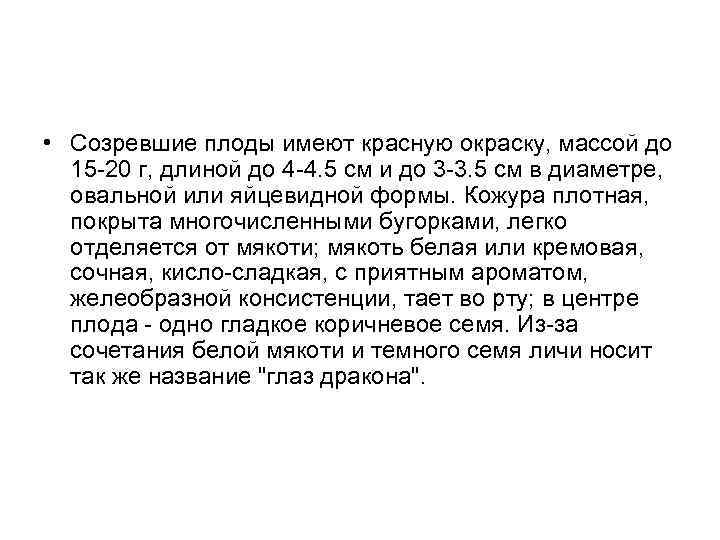 • Созревшие плоды имеют красную окраску, массой до 15-20 г, длиной до 4-4.5 см и до 3-3.5 см в диаметре, овальной или яйцевидной формы. Кожура плотная, покрыта многочисленными бугорками, легко отделяется от мякоти; мякоть белая или кремовая, сочная, кисло-сладкая, с приятным ароматом, желеобразной консистенции, тает во рту; в центре плода - одно гладкое коричневое семя. Из-за сочетания белой мякоти и темного семя личи носит так же название "глаз дракона".